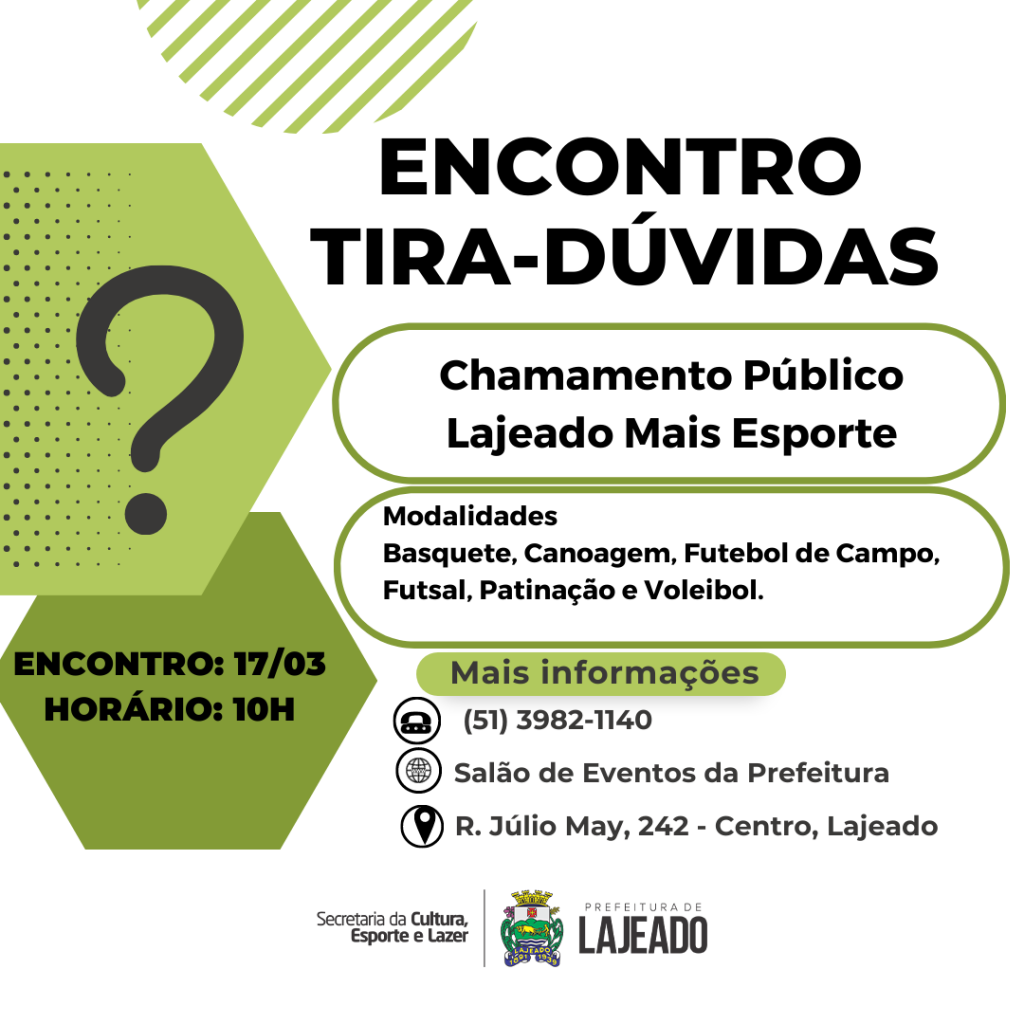 ENCONTRO TIRA-DÚVIDAS

?

Chamamento Público
Lajeado Mais Esporte

Modalidades
Basquete, Canoagem, Futebol de Campo, Futsal, Patinação e Voleibol.

ENCONTRO: 17/03
HORÁRIO: 10H

Mais informações

(51) 3982-1140

Salão de Eventos da Prefeitura

R. Júlio May, 242 - Centro, Lajeado

Secretaria da Cultura, Esporte e Lazer

PREFEITURA DE
LAJEADO